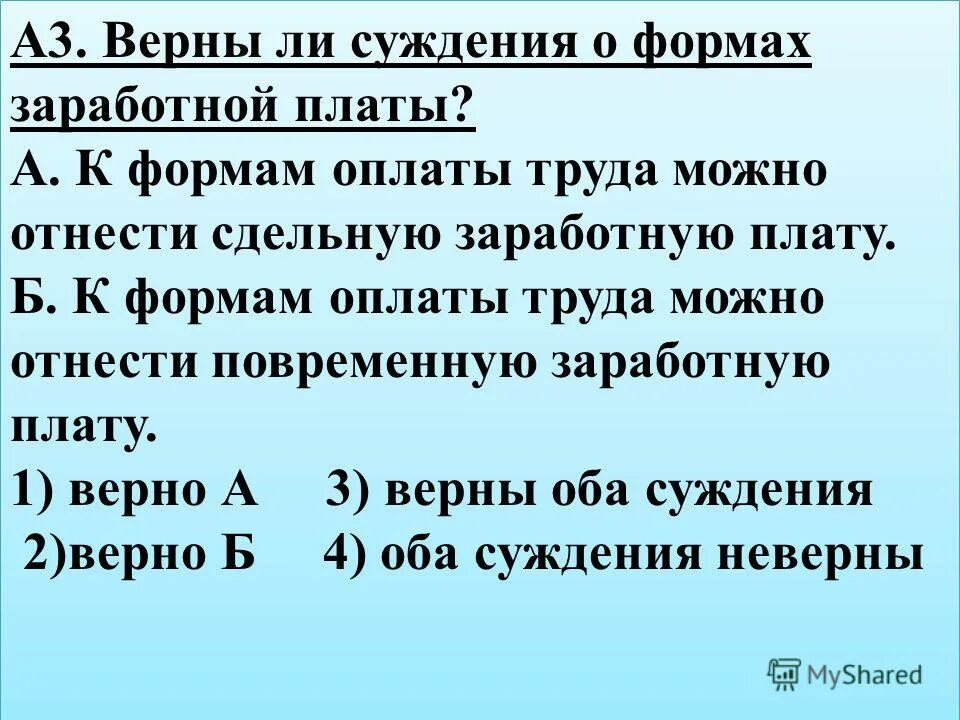 А3. Верны ли суждения о формах заработной платы?
А. К формам оплаты труда можно отнести сдельную заработную плату.
Б. К формам оплаты труда можно отнести повременную заработную плату.
1) верно А 3) верны оба суждения
2)верно Б 4) оба суждения неверны

MyShared